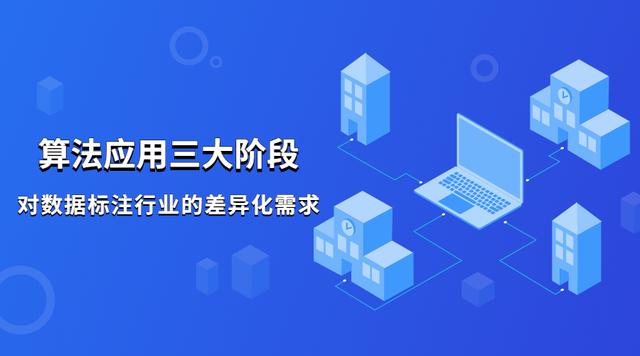 算法应用三大阶段

对数据标注行业的差异化需求